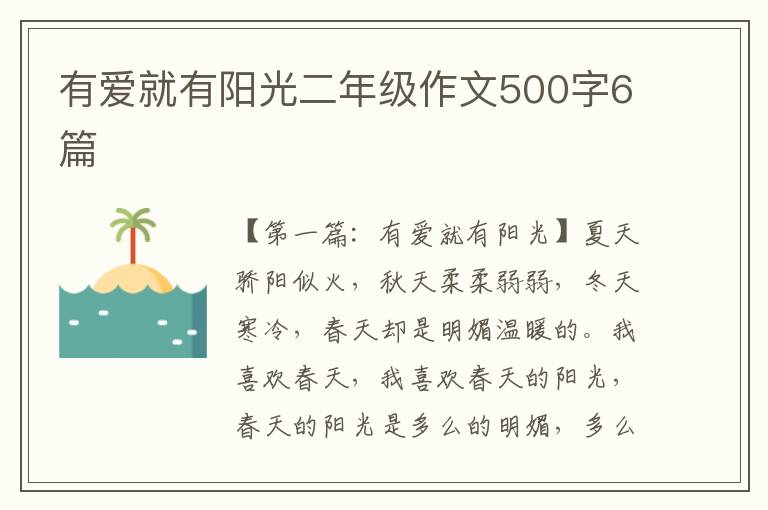 有爱就有阳光二年级作文500字6篇

【第一篇：有爱就有阳光】夏天骄阳似火，秋天柔柔弱弱，冬天寒冷，春天却是明媚温暖的。我喜欢春天，我喜欢春天的阳光，春天的阳光是多么的明媚，多么